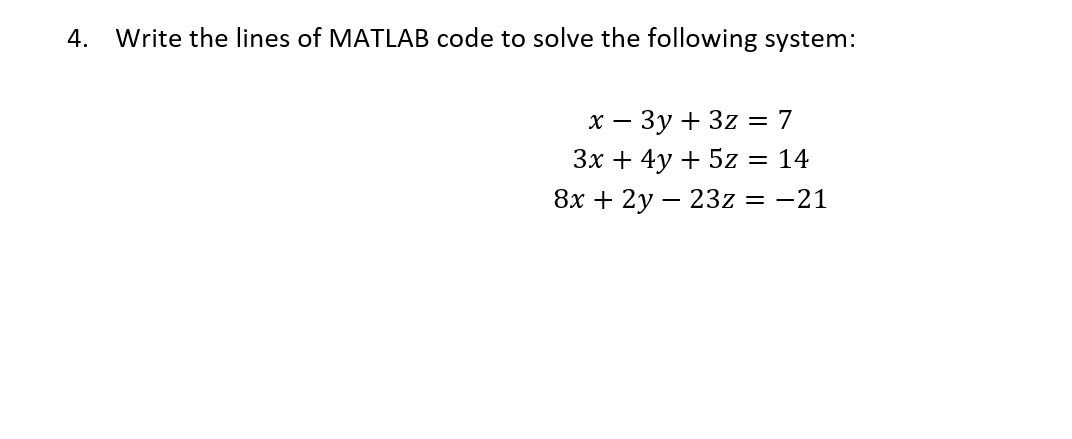 4. Write the lines of MATLAB code to solve the following system:

$x - 3y + 3z = 7$
$3x + 4y + 5z = 14$
$8x + 2y - 23z = -21$